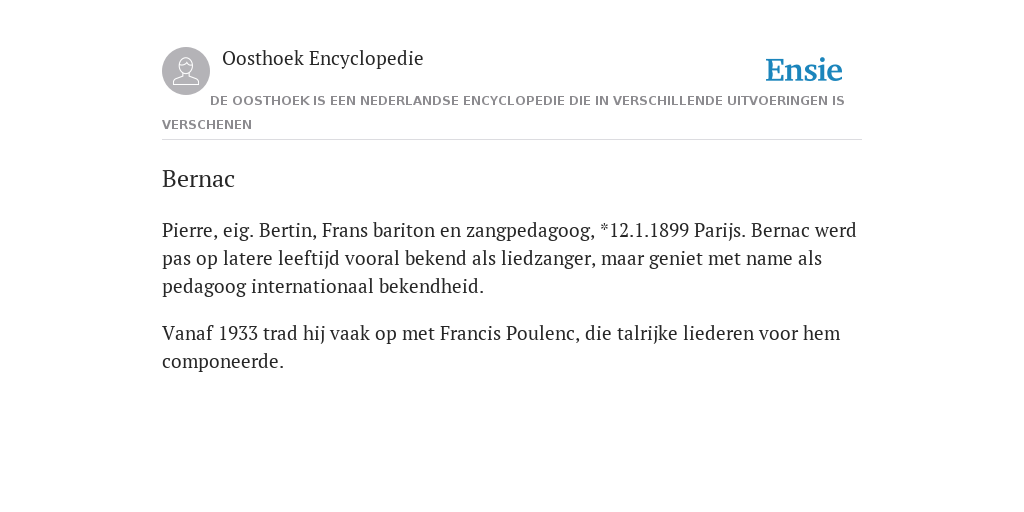 Oosthoek Encyclopedie

Ensie

DE OOSTHOEK IS EEN NEDERLANDSE ENCYCLOPEDIE DIE IN VERSCHILLENDE UITVOERINGEN IS VERSCHENEN

Bernac

Pierre, eig. Bertin, Frans bariton en zangpedagoog, *12.1.1899 Parijs. Bernac werd pas op latere leeftijd vooral bekend als liedzanger, maar geniet met name als pedagoog internationaal bekendheid.

Vanaf 1933 trad hij vaak op met Francis Poulenc, die talrijke liederen voor hem componeerde.